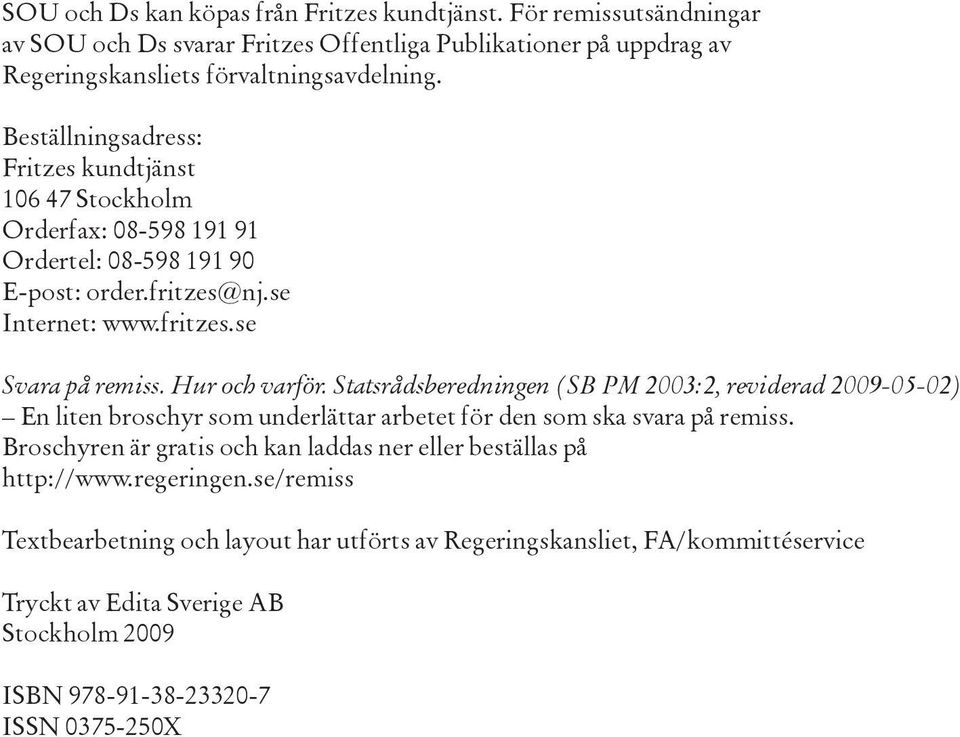 SOU och Ds kan köpas från Fritzes kundtjänst. För remissutsändningar av SOU och Ds svarar Fritzes Offentliga Publikationer på uppdrag av Regeringskansliets förvaltningsavdelning.

Beställningsadress:
Fritzes kundtjänst
106 47 Stockholm
Orderfax: 08-598 191 91
Ordertel: 08-598 191 90
E-post: order.fritzes@nj.se
Internet: www.fritzes.se

Svara på remiss. Hur och varför. Statsrådsberedningen (SB PM 2003:2, reviderad 2009-05-02) – En liten broschyr som underlättar arbetet för den som ska svara på remiss. Broschyren är gratis och kan laddas ner eller beställas på http://www.regeringen.se/remiss

Textbearbetning och layout har utförts av Regeringskansliet, FA/kommittéservice

Tryckt av Edita Sverige AB
Stockholm 2009

ISBN 978-91-38-23320-7
ISSN 0375-250X